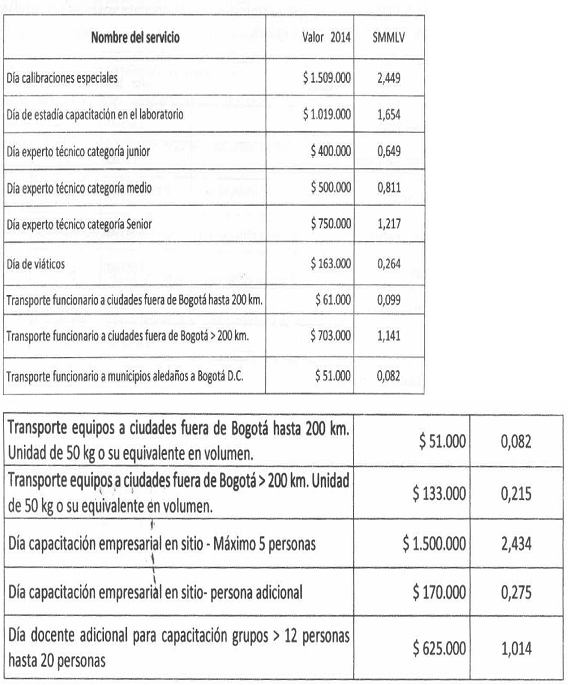 | Nombre del servicio | Valor 2014 | SMMLV |
|---|---|---|
| Día calibraciones especiales | \$ 1.509.000 | 2,449 |
| Día de estadía capacitación en el laboratorio | \$ 1.019.000 | 1,654 |
| Día experto técnico categoría junior | \$ 400.000 | 0,649 |
| Día experto técnico categoría medio | \$ 500.000 | 0,811 |
| Día experto técnico categoría Senior | \$ 750.000 | 1,217 |
| Día de viáticos | \$ 163.000 | 0,264 |
| Transporte funcionario a ciudades fuera de Bogotá hasta 200 km. | \$ 61.000 | 0,099 |
| Transporte funcionario a ciudades fuera de Bogotá > 200 km. | \$ 703.000 | 1,141 |
| Transporte funcionario a municipios aledaños a Bogotá D.C. | \$ 51.000 | 0,082 |

| | | |
|---|---|---|
| Transporte equipos a ciudades fuera de Bogotá hasta 200 km. Unidad de 50 kg o su equivalente en volumen. | \$ 51.000 | 0,082 |
| Transporte equipos a ciudades fuera de Bogotá > 200 km. Unidad de 50 kg o su equivalente en volumen. | \$ 133.000 | 0,215 |
| Día capacitación empresarial en sitio - Máximo 5 personas | \$ 1.500.000 | 2,434 |
| Día capacitación empresarial en sitio- persona adicional | \$ 170.000 | 0,275 |
| Día docente adicional para capacitación grupos > 12 personas hasta 20 personas | \$ 625.000 | 1,014 |